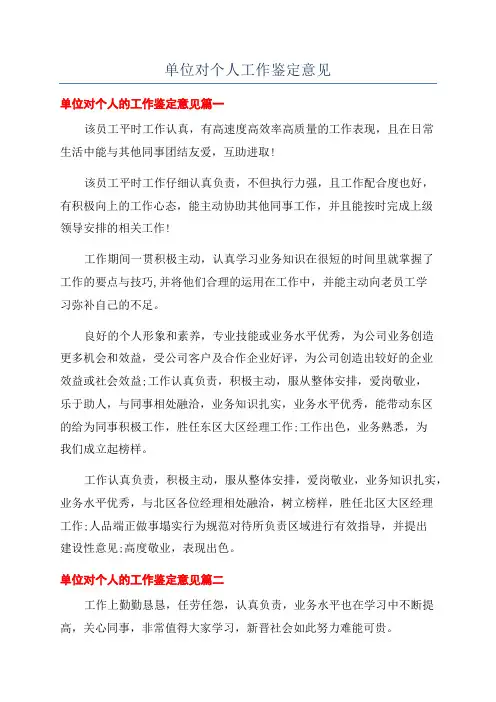 单位对个人工作鉴定意见

单位对个人的工作鉴定意见篇一

该员工平时工作认真，有高速度高效率高质量的工作表现，且在日常生活中能与其他同事团结友爱，互助进取！

该员工平时工作仔细认真负责，不但执行力强，且工作配合度也好，有积极向上的工作心态，能主动协助其他同事工作，并且能按时完成上级领导安排的相关工作！

工作期间一贯积极主动，认真学习业务知识在很短的时间里就掌握了工作的要点与技巧，并将他们合理的运用在工作中，并能主动向老员工学习弥补自己的不足。

良好的个人形象和素养，专业技能或业务水平优秀，为公司业务创造更多机会和效益，受公司客户及合作企业好评，为公司创造出较好的企业效益或社会效益；工作认真负责，积极主动，服从整体安排，爱岗敬业，乐于助人，与同事相处融洽，业务知识扎实，业务水平优秀，能带动东区的给为同事积极工作，胜任东区大区经理工作；工作出色，业务熟悉，为我们成立起榜样。

工作认真负责，积极主动，服从整体安排，爱岗敬业，业务知识扎实，业务水平优秀，与北区各位经理相处融洽，树立榜样，胜任北区大区经理工作；人品端正做事塌实行为规范对待所负责区域进行有效指导，并提出建设性意见；高度敬业，表现出色。

单位对个人的工作鉴定意见篇二

工作上勤勤恳恳，任劳任怨，认真负责，业务水平也在学习中不断提高，关心同事，非常值得大家学习，新晋社会如此努力难能可贵。